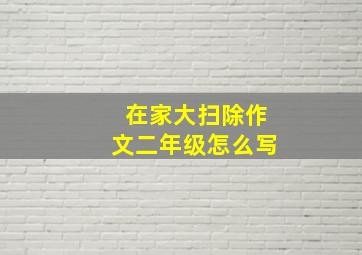 在家大扫除作文二年级怎么写